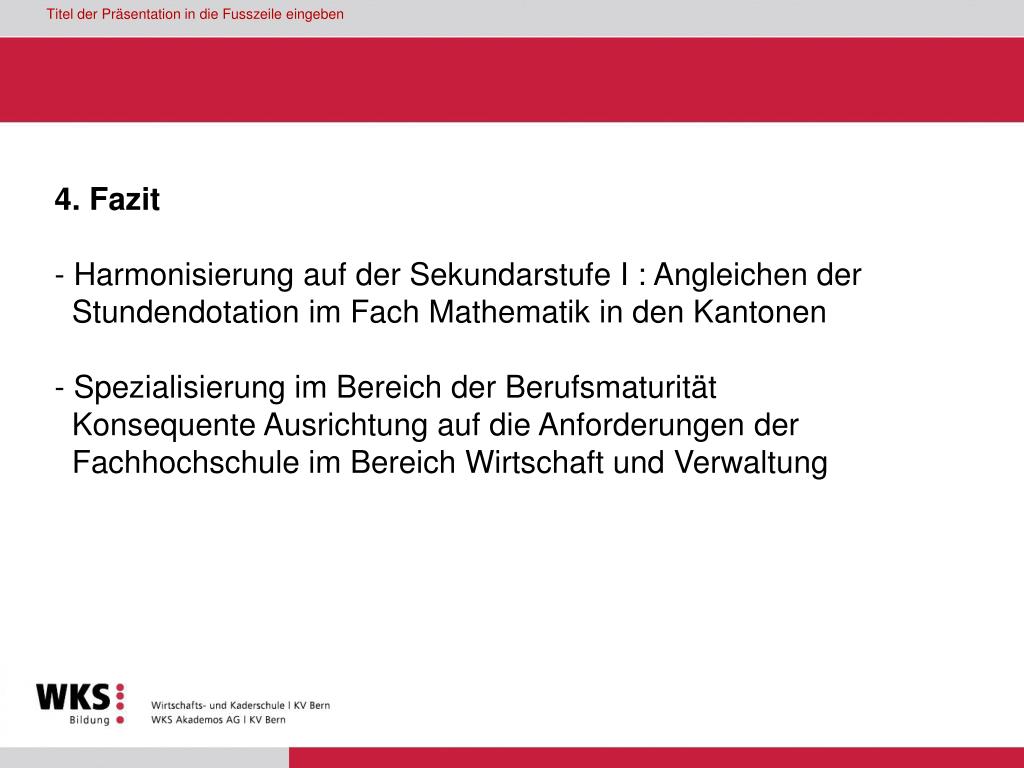 Titel der Präsentation in die Fusszeile eingeben

4. Fazit

- Harmonisierung auf der Sekundarstufe I : Angleichen der Stundendotation im Fach Mathematik in den Kantonen

- Spezialisierung im Bereich der Berufsmaturität Konsequente Ausrichtung auf die Anforderungen der Fachhochschule im Bereich Wirtschaft und Verwaltung

WKS Bildung

Wirtschafts- und Kaderschule | KV Bern
WKS Akademos AG | KV Bern